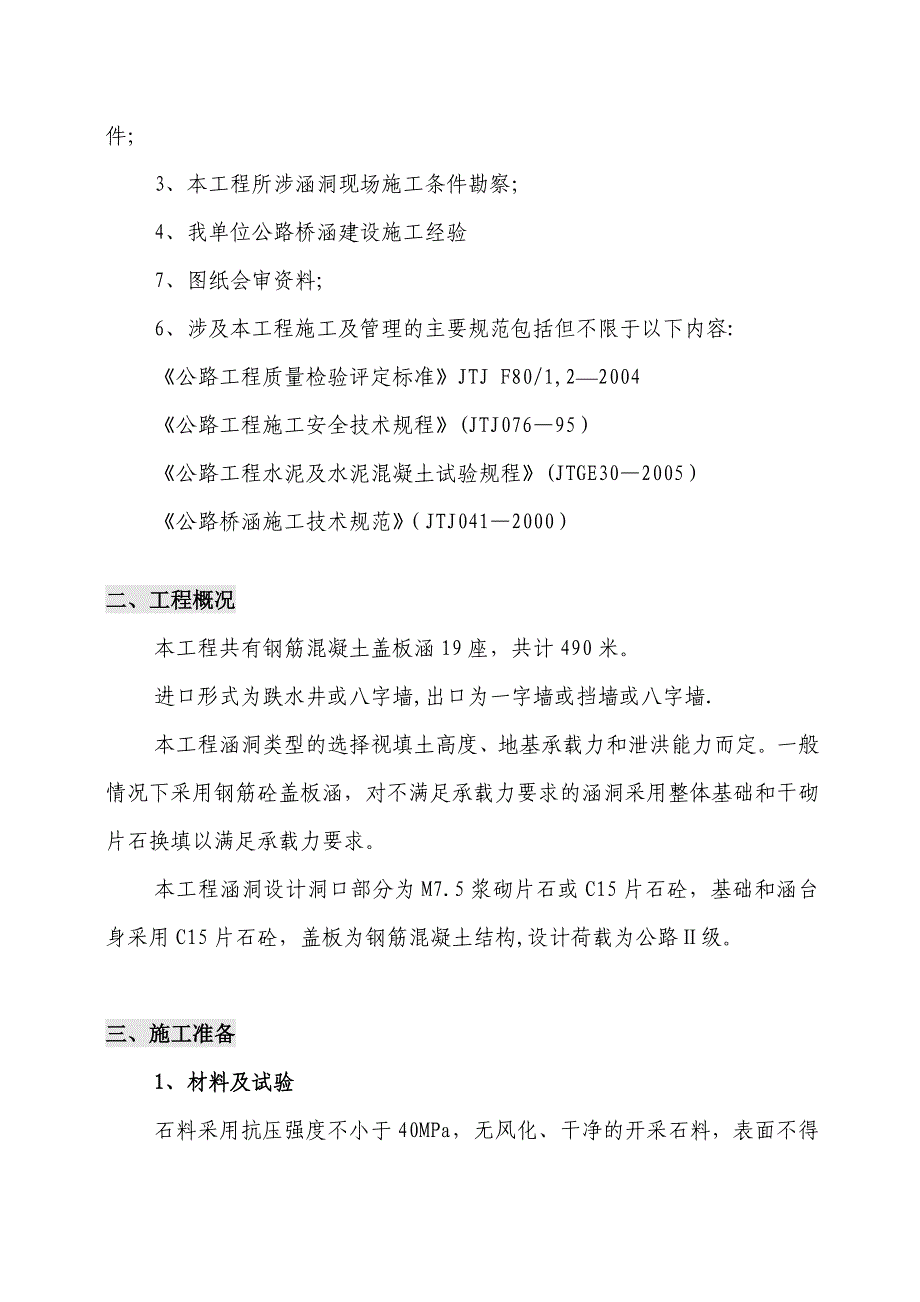 件;

3、本工程所涉涵洞现场施工条件勘察;

4、我单位公路桥涵建设施工经验

7、图纸会审资料;

6、涉及本工程施工及管理的主要规范包括但不限于以下内容:

《公路工程质量检验评定标准》JTJ F80/1,2—2004

《公路工程施工安全技术规程》(JTJ076—95)

《公路工程水泥及水泥混凝土试验规程》(JTGE30—2005)

《公路桥涵施工技术规范》(JTJ041—2000)

二、工程概况

本工程共有钢筋混凝土盖板涵19座，共计490米。

进口形式为跌水井或八字墙,出口为一字墙或挡墙或八字墙.

本工程涵洞类型的选择视填土高度、地基承载力和泄洪能力而定。一般情况下采用钢筋砼盖板涵，对不满足承载力要求的涵洞采用整体基础和干砌片石换填以满足承载力要求。

本工程涵洞设计洞口部分为M7.5浆砌片石或C15片石砼，基础和涵台身采用C15片石砼，盖板为钢筋混凝土结构,设计荷载为公路II级。

三、施工准备

1、材料及试验

石料采用抗压强度不小于40MPa，无风化、干净的开采石料，表面不得